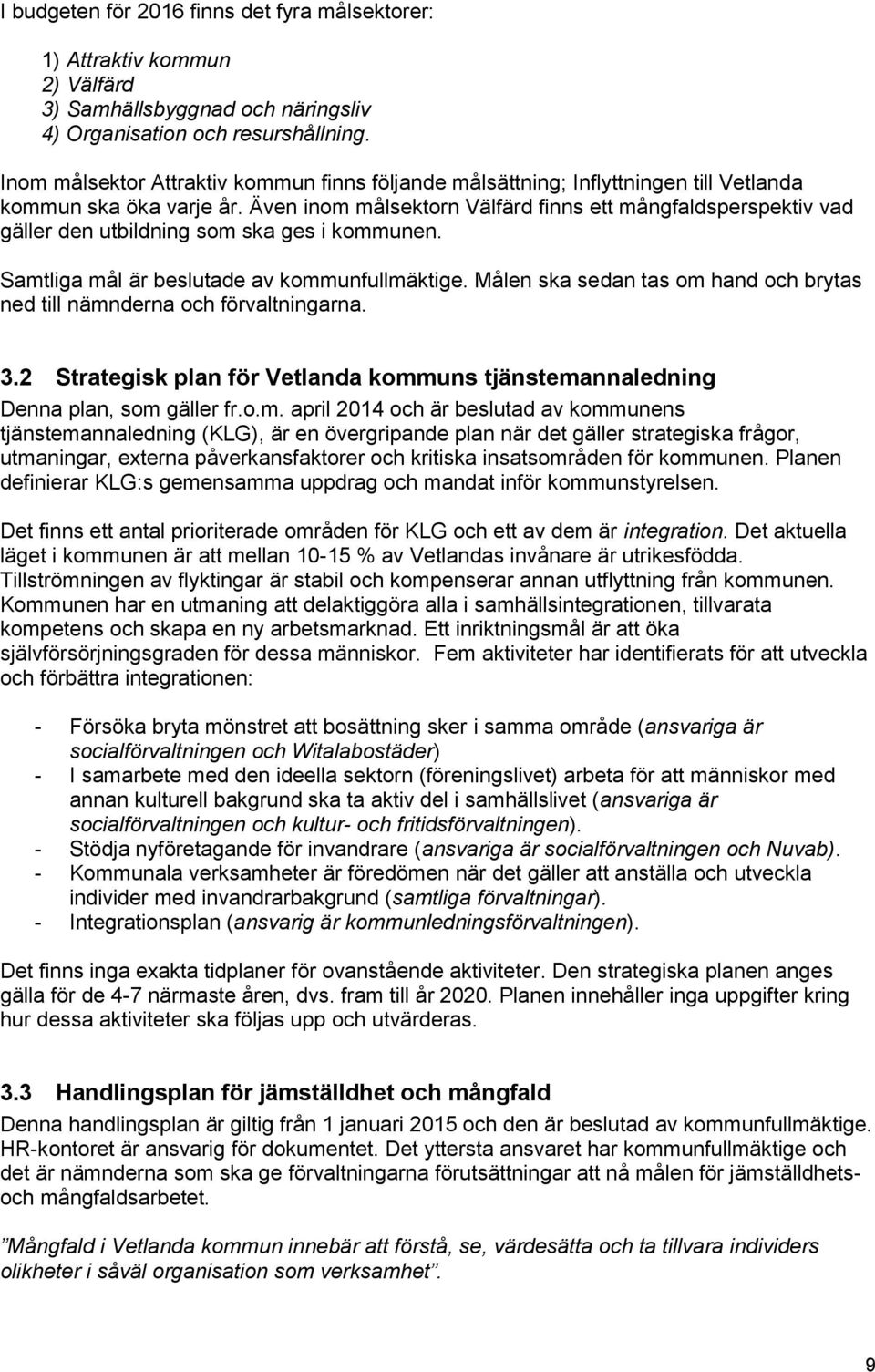 I budgeten för 2016 finns det fyra målsektorer:

1) Attraktiv kommun
2) Välfärd
3) Samhällsbyggnad och näringsliv
4) Organisation och resurshållning.

Inom målsektor Attraktiv kommun finns följande målsättning; Inflyttningen till Vetlanda kommun ska öka varje år. Även inom målsektorn Välfärd finns ett mångfaldsperspektiv vad gäller den utbildning som ska ges i kommunen.

Samtliga mål är beslutade av kommunfullmäktige. Målen ska sedan tas om hand och brytas ned till nämnderna och förvaltningarna.

3.2 Strategisk plan för Vetlanda kommuns tjänstemannaledning

Denna plan, som gäller fr.o.m. april 2014 och är beslutad av kommunens tjänstemannaledning (KLG), är en övergripande plan när det gäller strategiska frågor, utmaningar, externa påverkansfaktorer och kritiska insatsområden för kommunen. Planen definierar KLG:s gemensamma uppdrag och mandat inför kommunstyrelsen.

Det finns ett antal prioriterade områden för KLG och ett av dem är integration. Det aktuella läget i kommunen är att mellan 10-15 % av Vetlandas invånare är utrikesfödda. Tillströmningen av flyktingar är stabil och kompenserar annan utflyttning från kommunen. Kommunen har en utmaning att delaktiggöra alla i samhällsintegrationen, tillvarata kompetens och skapa en ny arbetsmarknad. Ett inriktningsmål är att öka självförsörjningsgraden för dessa människor. Fem aktiviteter har identifierats för att utveckla och förbättra integrationen:

- Försöka bryta mönstret att bosättning sker i samma område (ansvariga är socialförvaltningen och Witalabostäder)
- I samarbete med den ideella sektorn (föreningslivet) arbeta för att människor med annan kulturell bakgrund ska ta aktiv del i samhällslivet (ansvariga är socialförvaltningen och kultur- och fritidsförvaltningen).
- Stödja nyföretagande för invandrare (ansvariga är socialförvaltningen och Nuvab).
- Kommunala verksamheter är föredömen när det gäller att anställa och utveckla individer med invandrarbakgrund (samtliga förvaltningar).
- Integrationsplan (ansvarig är kommunledningsförvaltningen).

Det finns inga exakta tidplaner för ovanstående aktiviteter. Den strategiska planen anges gälla för de 4-7 närmaste åren, dvs. fram till år 2020. Planen innehåller inga uppgifter kring hur dessa aktiviteter ska följas upp och utvärderas.

3.3 Handlingsplan för jämställdhet och mångfald

Denna handlingsplan är giltig från 1 januari 2015 och den är beslutad av kommunfullmäktige. HR-kontoret är ansvarig för dokumentet. Det yttersta ansvaret har kommunfullmäktige och det är nämnderna som ska ge förvaltningarna förutsättningar att nå målen för jämställdhets- och mångfaldsarbetet.

”Mångfald i Vetlanda kommun innebär att förstå, se, värdesätta och ta tillvara individers olikheter i såväl organisation som verksamhet”.

9